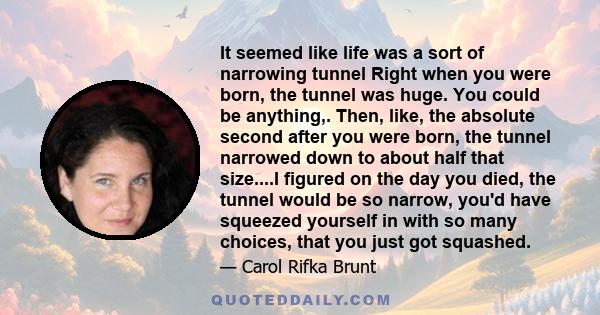 It seemed like life was a sort of narrowing tunnel Right when you were born, the tunnel was huge. You could be anything,. Then, like, the absolute second after you were born, the tunnel narrowed down to about half that size....I figured on the day you died, the tunnel would be so narrow, you'd have squeezed yourself in with so many choices, that you just got squashed.

— Carol Rifka Brunt

QUOTEDDAILY.COM